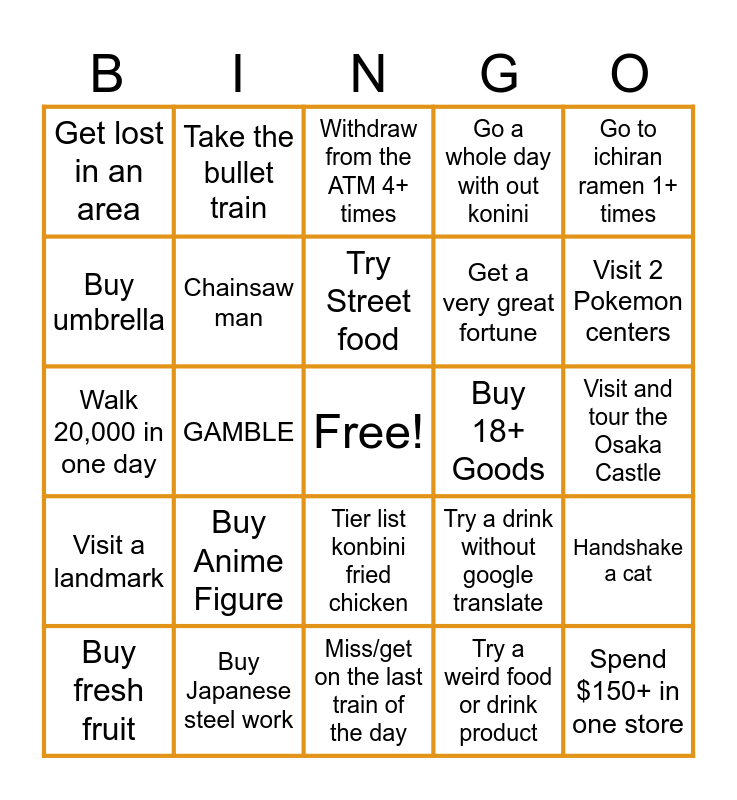 | B | I | N | G | O |
|---|---|---|---|---|
| Get lost in an area | Take the bullet train | Withdraw from the ATM 4+ times | Go a whole day with out konini | Go to ichiran ramen 1+ times |
| Buy umbrella | Chainsaw man | Try Street food | Get a very great fortune | Visit 2 Pokemon centers |
| Walk 20,000 in one day | GAMBLE | Free! | Buy 18+ Goods | Visit and tour the Osaka Castle |
| Visit a landmark | Buy Anime Figure | Tier list konbini fried chicken | Try a drink without google translate | Handshake a cat |
| Buy fresh fruit | Buy Japanese steel work | Miss/get on the last train of the day | Try a weird food or drink product | Spend $150+ in one store |